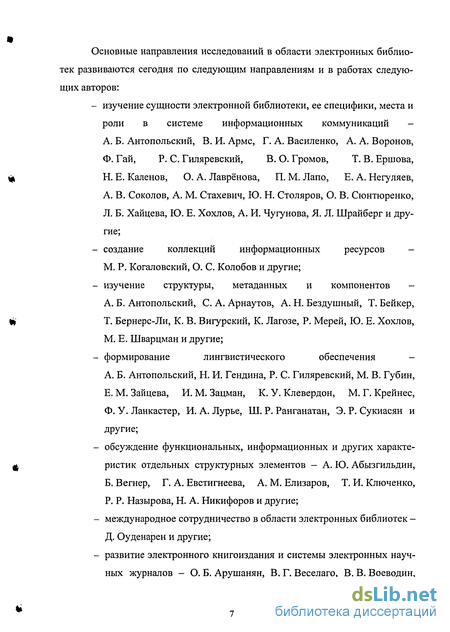 Основные направления исследований в области электронных библиотек развиваются сегодня по следующим направлениям и в работах следующих авторов:

– изучение сущности электронной библиотеки, ее специфики, места и роли в системе информационных коммуникаций – А. Б. Антопольский, В. И. Армс, Г. А. Василенко, А. А. Воронов, Ф. Гай, Р. С. Гиляревский, В. О. Громов, Т. В. Ершова, Н. Е. Каленов, О. А. Лаврёнова, П. М. Лапо, Е. А. Негуляев, А. В. Соколов, А. М. Стахевич, Ю. Н. Столяров, О. В. Сюнтюренко, Л. Б. Хайцева, Ю. Е. Хохлов, А. И. Чугунова, Я. Л. Шрайберг и другие;

– создание коллекций информационных ресурсов – М. Р. Когаловский, О. С. Колобов и другие;

– изучение структуры, метаданных и компонентов – А. Б. Антопольский, С. А. Арнаутов, А. Н. Бездушный, Т. Бейкер, Т. Бернерс-Ли, К. В. Вигурский, К. Лагозе, Р. Мерей, Ю. Е. Хохлов, М. Е. Шварцман и другие;

– формирование лингвистического обеспечения – А. Б. Антопольский, Н. И. Гендина, Р. С. Гиляревский, М. В. Губин, Е. М. Зайцева, И. М. Зацман, К. У. Клевердон, М. Г. Крейнес, Ф. У. Ланкастер, И. А. Лурье, Ш. Р. Ранганатан, Э. Р. Сукиасян и другие;

– обсуждение функциональных, информационных и других характеристик отдельных структурных элементов – А. Ю. Абызгильдин, Б. Вегнер, Г. А. Евстигнеева, А. М. Елизаров, Т. И. Ключенко, Р. Р. Назырова, Н. А. Никифоров и другие;

– международное сотрудничество в области электронных библиотек – Д. Оуденарен и другие;

– развитие электронного книгоиздания и системы электронных научных журналов – О. Б. Арушанян, В. Г. Веселаго, В. В. Воеводин,

7

dsLib.net
библиотека диссертаций